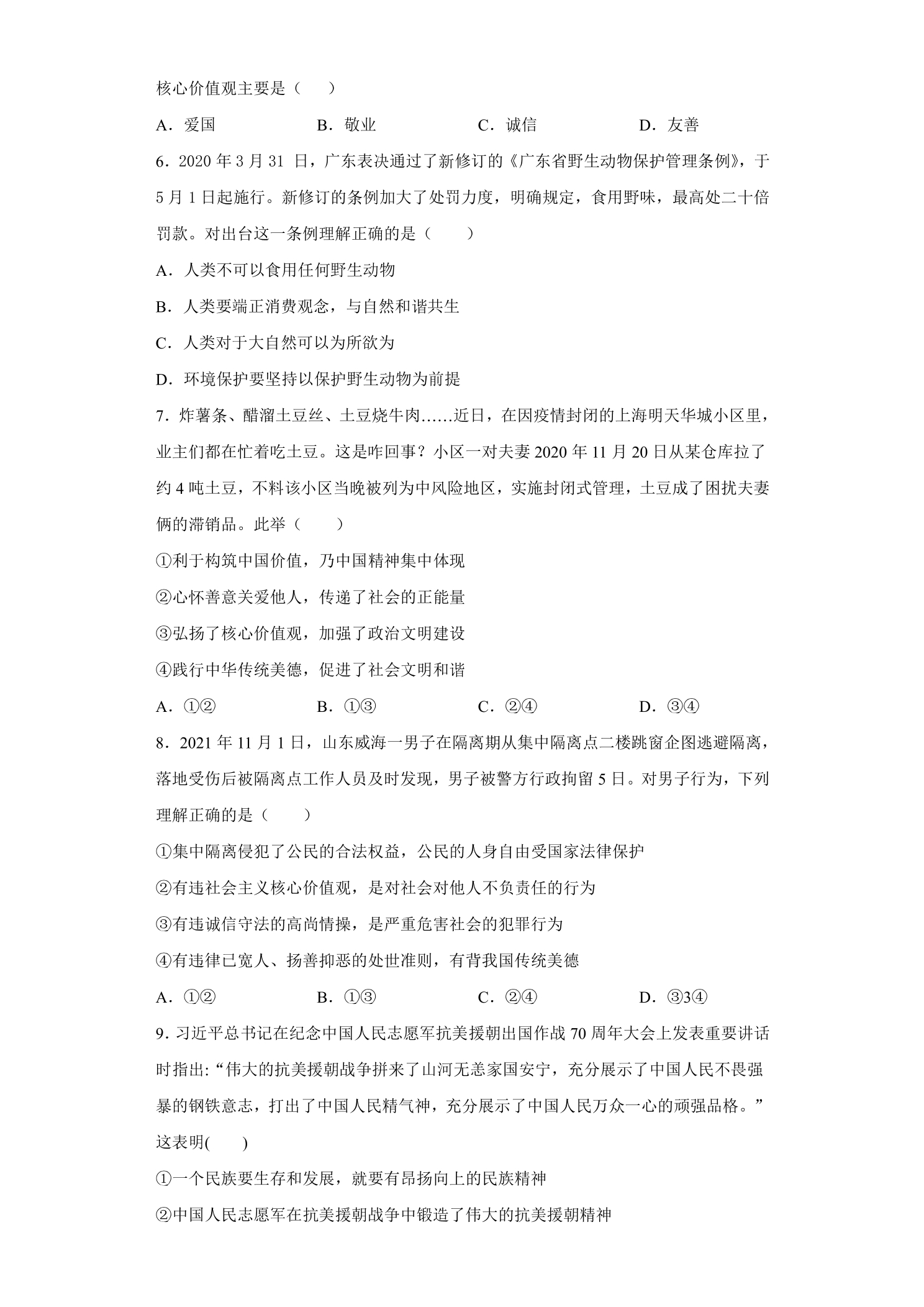 核心价值观主要是（　　）

A．爱国　B．敬业　C．诚信　D．友善

6．2020年3月31日，广东表决通过了新修订的《广东省野生动物保护管理条例》，于5月1日起施行。新修订的条例加大了处罚力度，明确规定，食用野味，最高处二十倍罚款。对出台这一条例理解正确的是（　　）

A．人类不可以食用任何野生动物

B．人类要端正消费观念，与自然和谐共生

C．人类对于大自然可以为所欲为

D．环境保护要坚持以保护野生动物为前提

7．炸薯条、醋溜土豆丝、土豆烧牛肉……近日，在因疫情封闭的上海明天华城小区里，业主们都在忙着吃土豆。这是咋回事？小区一对夫妻2020年11月20日从某仓库拉了约4吨土豆，不料该小区当晚被列为中风险地区，实施封闭式管理，土豆成了困扰夫妻俩的滞销品。此举（　　）

①利于构筑中国价值，乃中国精神集中体现

②心怀善意关爱他人，传递了社会的正能量

③弘扬了核心价值观，加强了政治文明建设

④践行中华传统美德，促进了社会文明和谐

A．①②　B．①③　C．②④　D．③④

8．2021年11月1日，山东威海一男子在隔离期从集中隔离点二楼跳窗企图逃避隔离，落地受伤后被隔离点工作人员及时发现，男子被警方行政拘留5日。对男子行为，下列理解正确的是（　　）

①集中隔离侵犯了公民的合法权益，公民的人身自由受国家法律保护

②有违社会主义核心价值观，是对社会对他人不负责任的行为

③有违诚信守法的高尚情操，是严重危害社会的犯罪行为

④有违律已宽人、扬善抑恶的处世准则，有背我国传统美德

A．①②　B．①③　C．②④　D．③3④

9．习近平总书记在纪念中国人民志愿军抗美援朝出国作战70周年大会上发表重要讲话时指出:“伟大的抗美援朝战争拼来了山河无恙家国安宁，充分展示了中国人民不畏强暴的钢铁意志，打出了中国人民精气神，充分展示了中国人民万众一心的顽强品格。”这表明(　　)

①一个民族要生存和发展，就要有昂扬向上的民族精神

②中国人民志愿军在抗美援朝战争中锻造了伟大的抗美援朝精神